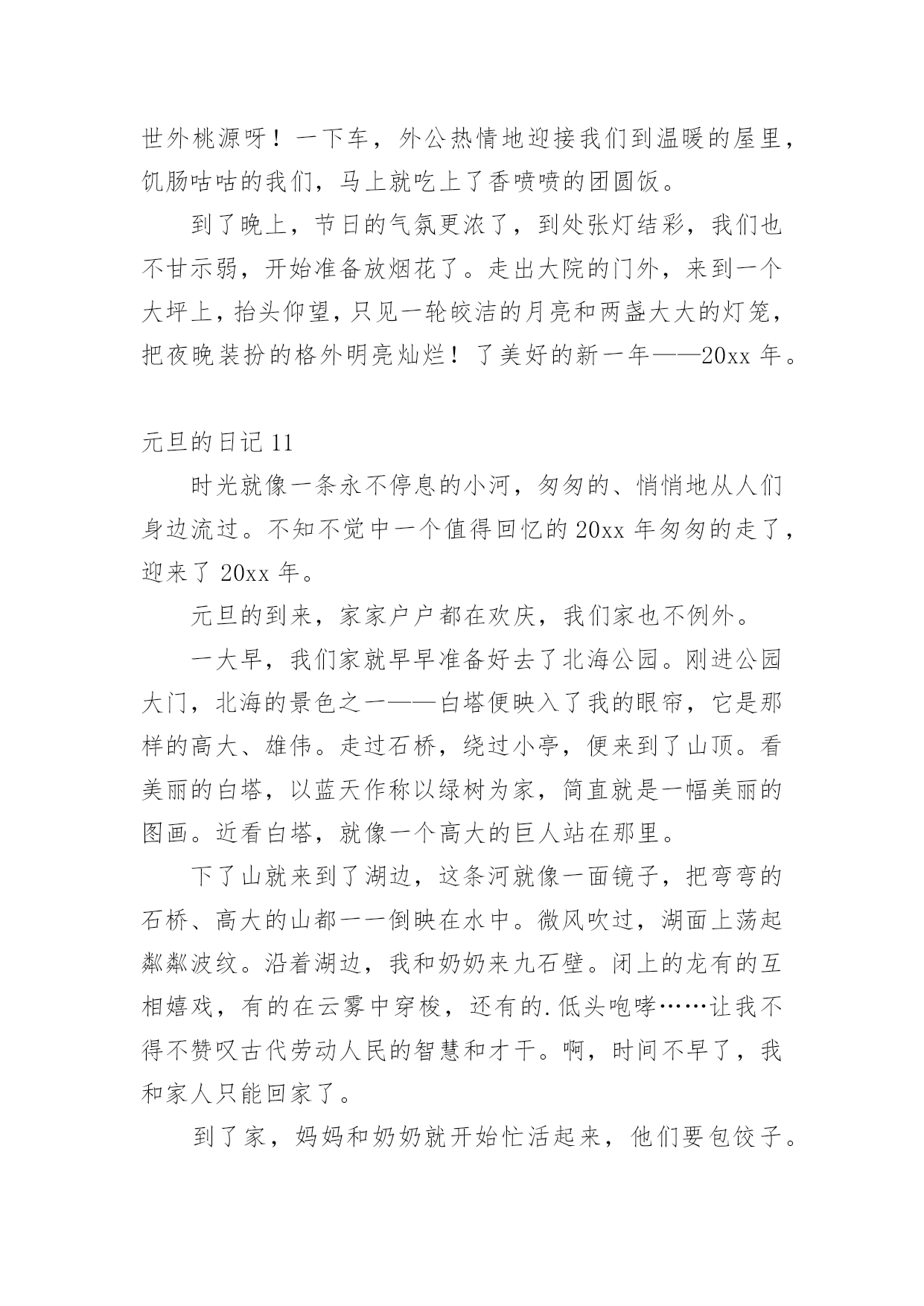 世外桃源呀！一下车，外公热情地迎接我们到温暖的屋里，饥肠咕咕的我们，马上就吃上了香喷喷的团圆饭。

到了晚上，节日的气氛更浓了，到处张灯结彩，我们也不甘示弱，开始准备放烟花了。走出大院的门外，来到一个大坪上，抬头仰望，只见一轮皎洁的月亮和两盏大大的灯笼，把夜晚装扮的格外明亮灿烂！了美好的新一年——20xx 年。

元旦的日记 11

时光就像一条永不停息的小河，匆匆的、悄悄地从人们身边流过。不知不觉中一个值得回忆的 20xx 年匆匆的走了，迎来了 20xx 年。

元旦的到来，家家户户都在欢庆，我们家也不例外。

一大早，我们家就早早准备好去了北海公园。刚进公园大门，北海的景色之一——白塔便映入了我的眼帘，它是那样的高大、雄伟。走过石桥，绕过小亭，便来到了山顶。看美丽的白塔，以蓝天作称以绿树为家，简直就是一幅美丽的图画。近看白塔，就像一个高大的巨人站在那里。

下了山就来到了湖边，这条河就像一面镜子，把弯弯的石桥、高大的山都一一倒映在水中。微风吹过，湖面上荡起粼粼波纹。沿着湖边，我和奶奶来九石壁。闭上的龙有的互相嬉戏，有的在云雾中穿梭，还有的.低头咆哮……让我不得不赞叹古代劳动人民的智慧和才干。啊，时间不早了，我和家人只能回家了。

到了家，妈妈和奶奶就开始忙活起来，他们要包饺子。